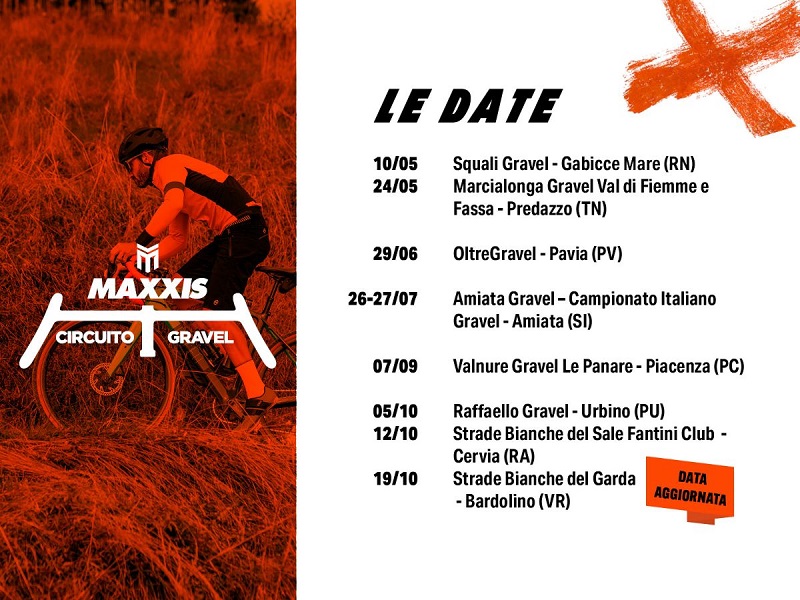 MAXXIS
CIRCUITO GRAVEL

LE DATE

10/05 Squali Gravel - Gabicce Mare (RN)
24/05 Marcialonga Gravel Val di Fiemme e Fassa - Predazzo (TN)

29/06 OltreGravel - Pavia (PV)

26-27/07 Amiata Gravel – Campionato Italiano Gravel - Amiata (SI)

07/09 Valnure Gravel Le Panare - Piacenza (PC)

05/10 Raffaello Gravel - Urbino (PU)
12/10 Strade Bianche del Sale Fantini Club - Cervia (RA)
19/10 Strade Bianche del Garda - Bardolino (VR)

DATA AGGIORNATA